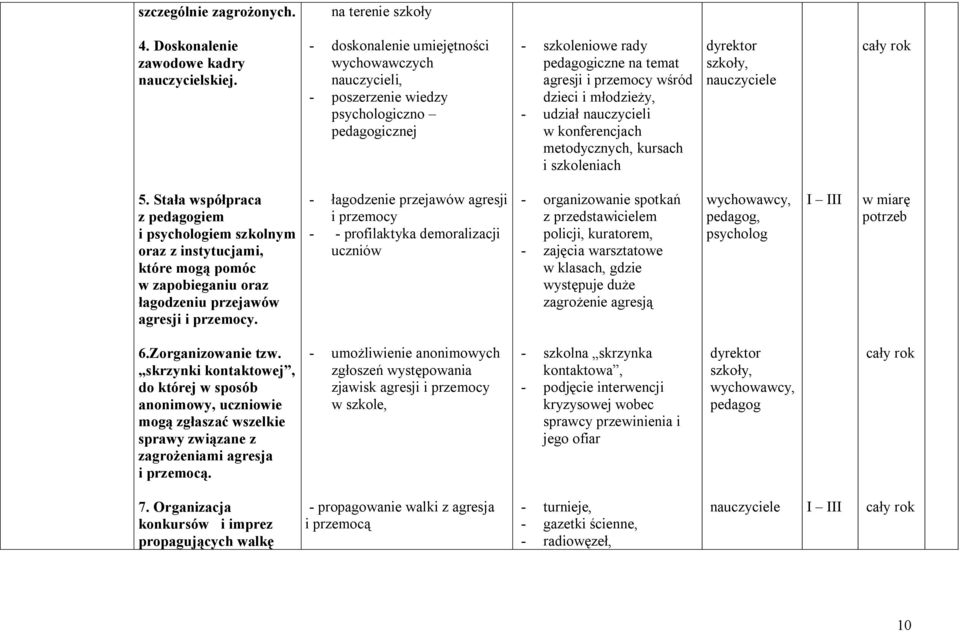 | szczególnie zagrożonych. | na terenie szkoły | | | | |
|---|---|---|---|---|---|
| 4. Doskonalenie zawodowe kadry nauczycielskiej. | - doskonalenie umiejętności wychowawczych nauczycieli, - poszerzenie wiedzy psychologiczno – pedagogicznej | - szkoleniowe rady pedagogiczne na temat agresji i przemocy wśród dzieci i młodzieży, - udział nauczycieli w konferencjach metodycznych, kursach i szkoleniach | dyrektor szkoły, nauczyciele | | cały rok |
| 5. Stała współpraca z pedagogiem i psychologiem szkolnym oraz z instytucjami, które mogą pomóc w zapobieganiu oraz łagodzeniu przejawów agresji i przemocy. | - łagodzenie przejawów agresji i przemocy - - profilaktyka demoralizacji uczniów | - organizowanie spotkań z przedstawicielem policji, kuratorem, - zajęcia warsztatowe w klasach, gdzie występuje duże zagrożenie agresją | wychowawcy, pedagog, psycholog | I – III | w miarę potrzeb |
| 6.Zorganizowanie tzw. „skrzynki kontaktowej”, do której w sposób anonimowy, uczniowie mogą zgłaszać wszelkie sprawy związane z zagrożeniami agresja i przemocą. | - umożliwienie anonimowych zgłoszeń występowania zjawisk agresji i przemocy w szkole, | - szkolna „skrzynka kontaktowa”, - podjęcie interwencji kryzysowej wobec sprawcy przewinienia i jego ofiar | dyrektor szkoły, wychowawcy, pedagog | | cały rok |
| 7. Organizacja konkursów i imprez propagujących walkę | - propagowanie walki z agresja i przemocą | - turnieje, - gazetki ścienne, - radiowęzeł, | nauczyciele | I – III | cały rok |

10